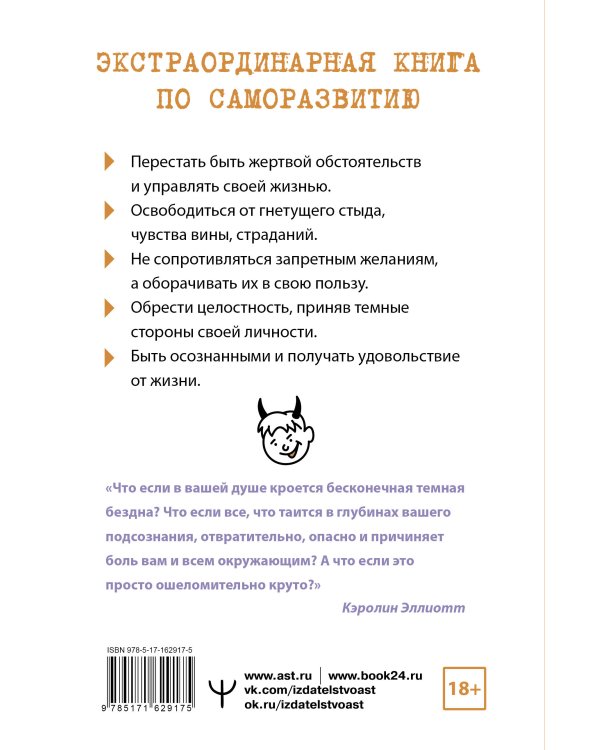 ЭКСТРАОРДИНАРНАЯ КНИГА ПО САМОРАЗВИТИЮ

Перестать быть жертвой обстоятельств и управлять своей жизнью.

Освободиться от гнетущего стыда, чувства вины, страданий.

Не сопротивляться запретным желаниям, а оборачивать их в свою пользу.

Обрести целостность, приняв темные стороны своей личности.

Быть осознанными и получать удовольствие от жизни.

«Что если в вашей душе кроется бесконечная темная бездна? Что если все, что таится в глубинах вашего подсознания, отвратительно, опасно и причиняет боль вам и всем окружающим? А что если это просто ошеломительно круто?»

Кэролин Эллиотт

ISBN 978-5-17-162917-5

9 785171 629175

www.ast.ru | www.book24.ru
vk.com/izdatelstvoast
ok.ru/izdatelstvoast

18+